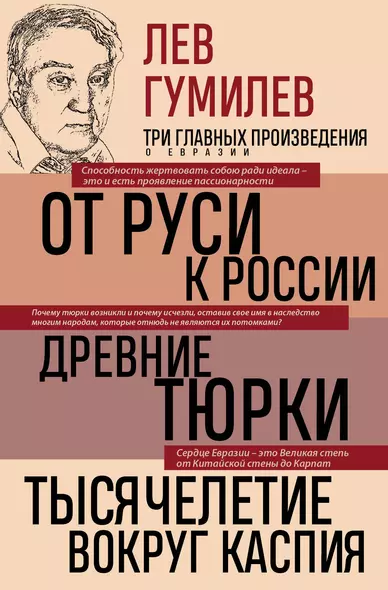 ЛЕВ ГУМИЛЕВ

ТРИ ГЛАВНЫХ ПРОИЗВЕДЕНИЯ
О ЕВРАЗИИ

Способность жертвовать собою ради идеала – это и есть проявление пассионарности

ОТ РУСИ К РОССИИ

Почему тюрки возникли и почему исчезли, оставив свое имя в наследство многим народам, которые отнюдь не являются их потомками?

ДРЕВНИЕ ТЮРКИ

Сердце Евразии – это Великая степь от Китайской стены до Карпат

ТЫСЯЧЕЛЕТИЕ ВОКРУГ КАСПИЯ